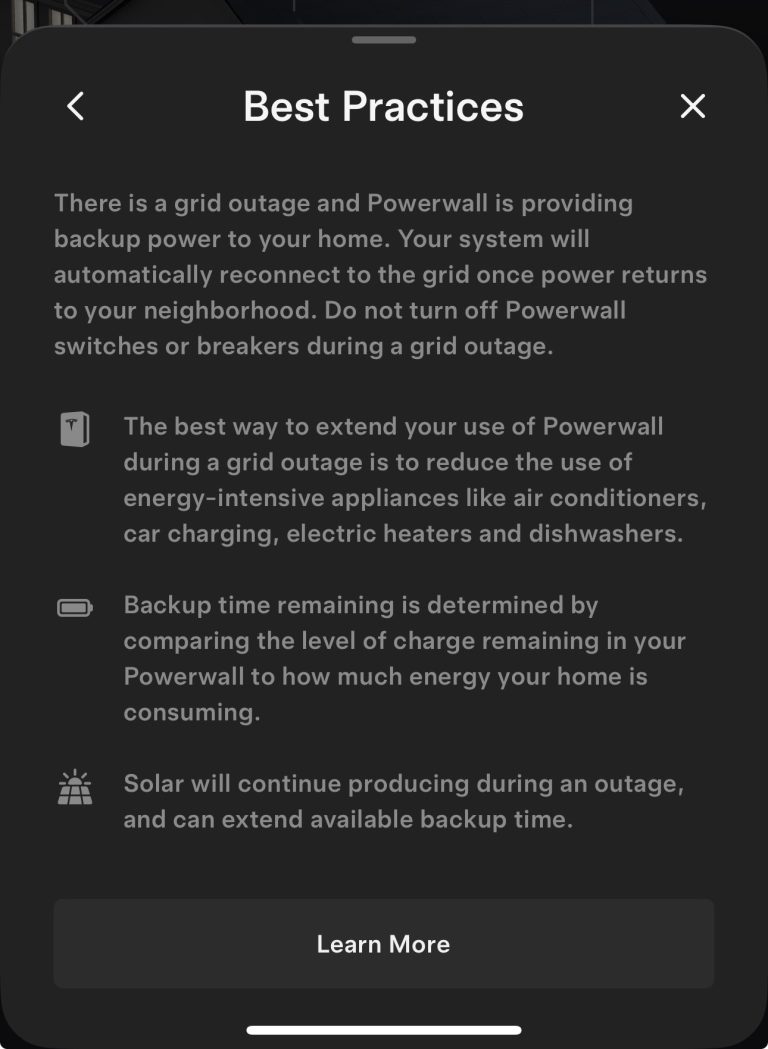 Best Practices

There is a grid outage and Powerwall is providing backup power to your home. Your system will automatically reconnect to the grid once power returns to your neighborhood. Do not turn off Powerwall switches or breakers during a grid outage.

The best way to extend your use of Powerwall during a grid outage is to reduce the use of energy-intensive appliances like air conditioners, car charging, electric heaters and dishwashers.

Backup time remaining is determined by comparing the level of charge remaining in your Powerwall to how much energy your home is consuming.

Solar will continue producing during an outage, and can extend available backup time.

Learn More